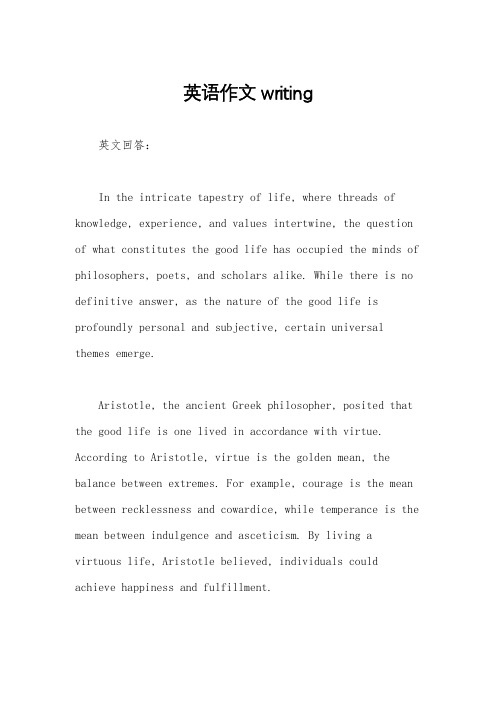 英语作文 writing

英文回答：

In the intricate tapestry of life, where threads of knowledge, experience, and values intertwine, the question of what constitutes the good life has occupied the minds of philosophers, poets, and scholars alike. While there is no definitive answer, as the nature of the good life is profoundly personal and subjective, certain universal themes emerge.

Aristotle, the ancient Greek philosopher, posited that the good life is one lived in accordance with virtue. According to Aristotle, virtue is the golden mean, the balance between extremes. For example, courage is the mean between recklessness and cowardice, while temperance is the mean between indulgence and asceticism. By living a virtuous life, Aristotle believed, individuals could achieve happiness and fulfillment.